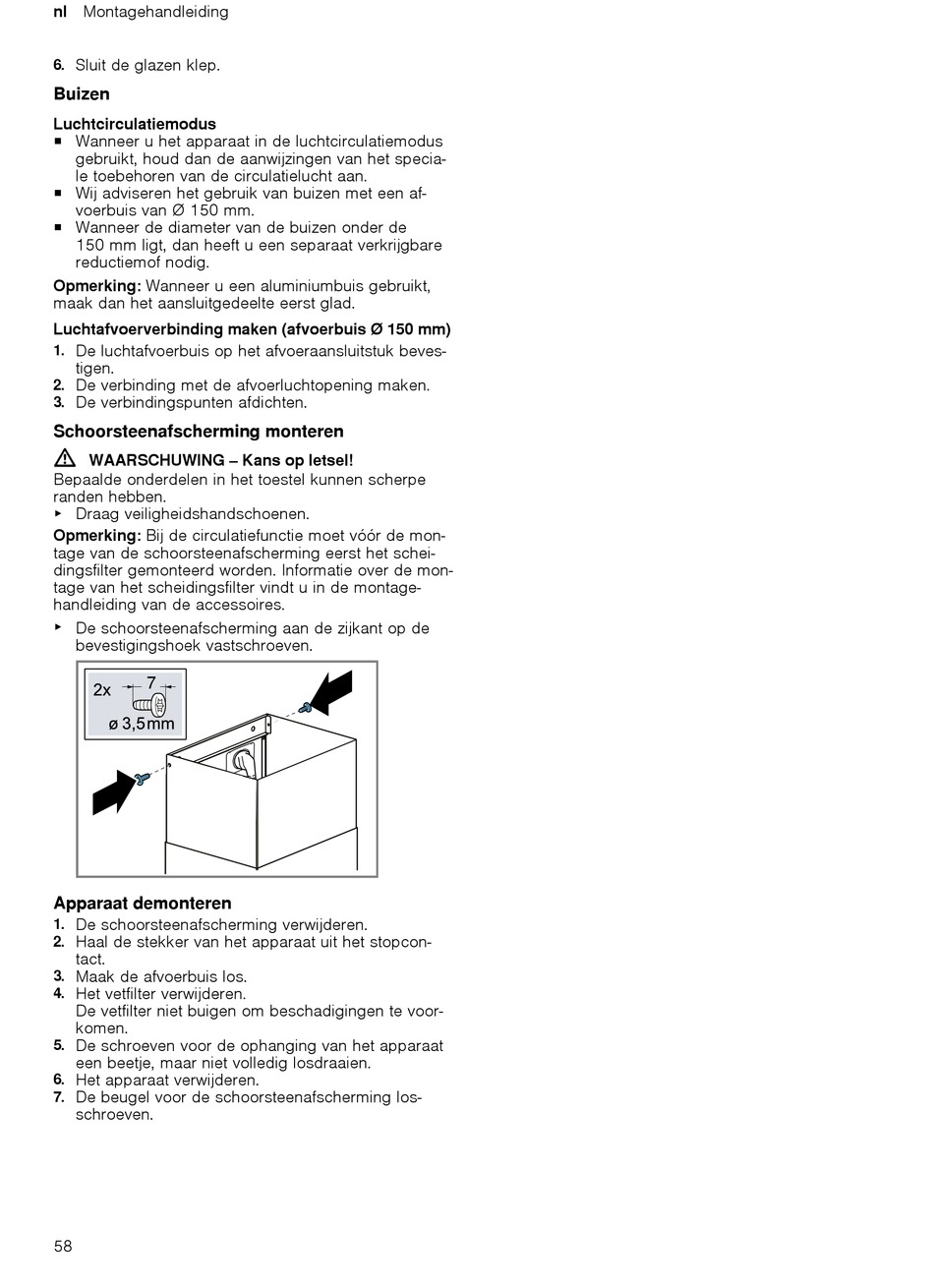 nl Montagehandleiding

6. Sluit de glazen klep.

Buizen

Luchtcirculatiemodus
■ Wanneer u het apparaat in de luchtcirculatiemodus gebruikt, houd dan de aanwijzingen van het speciale toebehoren van de circulatielucht aan.
■ Wij adviseren het gebruik van buizen met een afvoerbuis van Ø 150 mm.
■ Wanneer de diameter van de buizen onder de 150 mm ligt, dan heeft u een separaat verkrijgbare reductiemof nodig.

Opmerking: Wanneer u een aluminiumbuis gebruikt, maak dan het aansluitgedeelte eerst glad.

Luchtafvoerverbinding maken (afvoerbuis Ø 150 mm)
1. De luchtafvoerbuis op het afvoeraansluitstuk bevestigen.
2. De verbinding met de afvoerluchtopening maken.
3. De verbindingspunten afdichten.

Schoorsteenafscherming monteren

WAARSCHUWING – Kans op letsel!
Bepaalde onderdelen in het toestel kunnen scherpe randen hebben.
▸ Draag veiligheidshandschoenen.

Opmerking: Bij de circulatiefunctie moet vóór de montage van de schoorsteenafscherming eerst het scheidingsfilter gemonteerd worden. Informatie over de montage van het scheidingsfilter vindt u in de montagehandleiding van de accessoires.

▸ De schoorsteenafscherming aan de zijkant op de bevestigingshoek vastschroeven.

2x 7
ø 3,5mm

Apparaat demonteren
1. De schoorsteenafscherming verwijderen.
2. Haal de stekker van het apparaat uit het stopcontact.
3. Maak de afvoerbuis los.
4. Het vetfilter verwijderen.
De vetfilter niet buigen om beschadigingen te voorkomen.
5. De schroeven voor de ophanging van het apparaat een beetje, maar niet volledig losdraaien.
6. Het apparaat verwijderen.
7. De beugel voor de schoorsteenafscherming losschroeven.

58